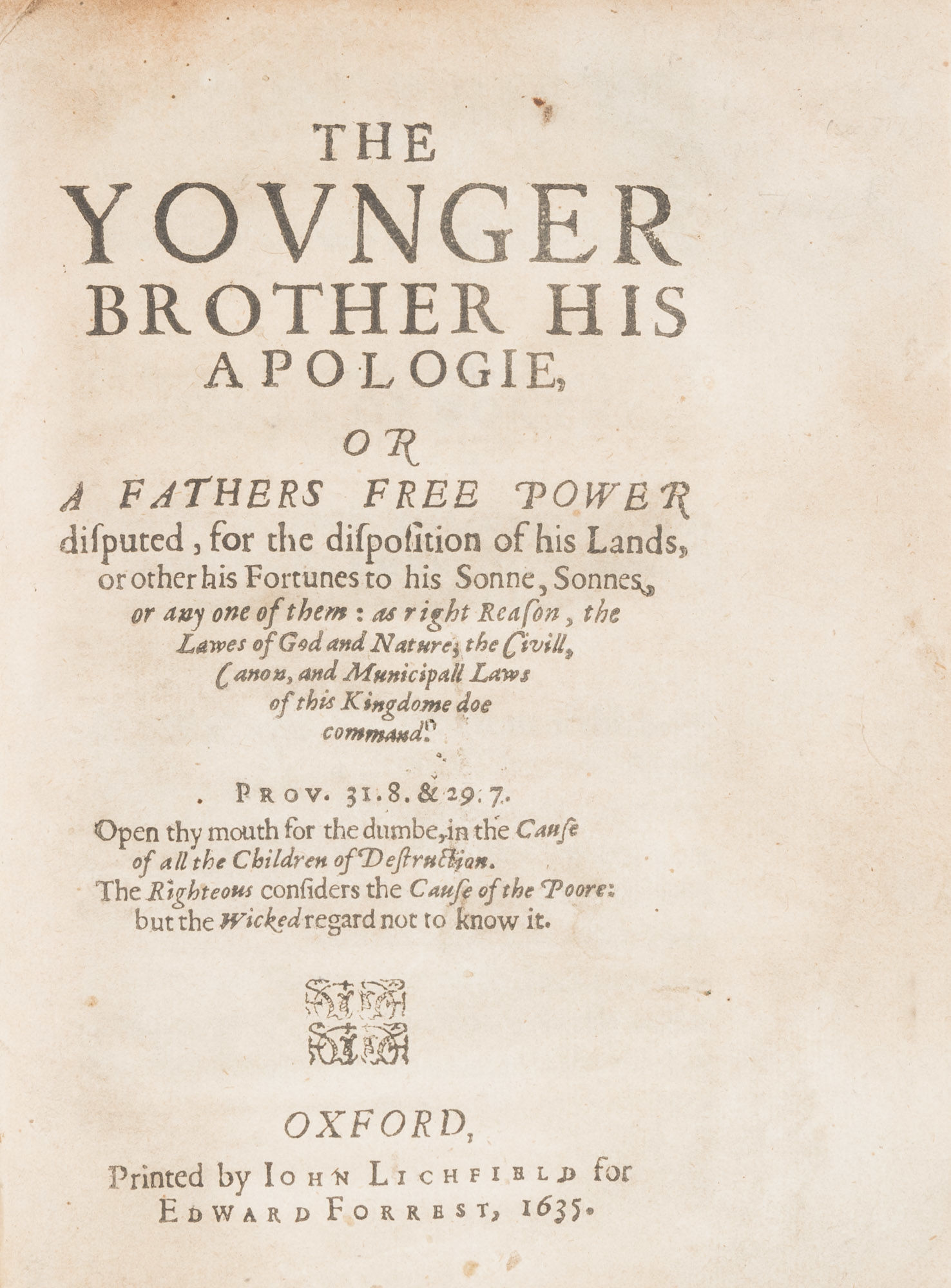 THE
YOVNGER
BROTHER HIS
APOLOGIE,

OR
A FATHERS FREE POWER
disputed, for the disposition of his Lands, or other his Fortunes to his Sonne, Sonnes, or any one of them: as right Reason, the Lawes of God and Nature, the Civill, Canon, and Municipall Laws of this Kingdome doe command.

PROV. 31.8. & 29.7.
Open thy mouth for the dumbe, in the Cause of all the Children of Destruction.
The Righteous considers the Cause of the Poore: but the Wicked regard not to know it.

OXFORD,
Printed by IOHN LICHFIELD for EDWARD FORREST, 1635.